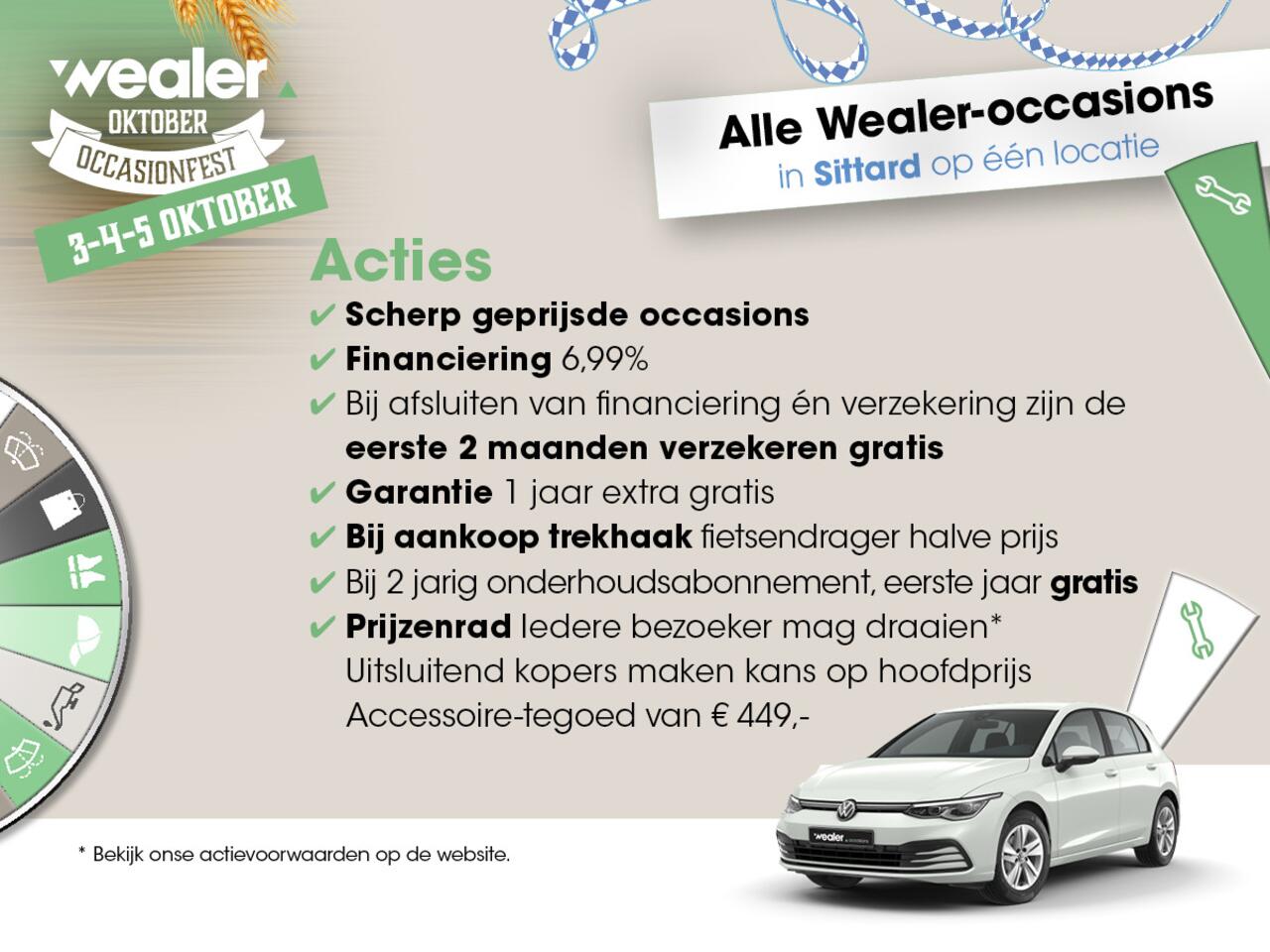 wealer
OKTOBER
OCCASIONFEST
3-4-5 OKTOBER

Alle Wealer-occasions
in Sittard op één locatie

Acties
✔ Scherp geprijsde occasions
✔ Financiering 6,99%
✔ Bij afsluiten van financiering én verzekering zijn de eerste 2 maanden verzekeren gratis
✔ Garantie 1 jaar extra gratis
✔ Bij aankoop trekhaak fietsendrager halve prijs
✔ Bij 2 jarig onderhoudsabonnement, eerste jaar gratis
✔ Prijzenrad Iedere bezoeker mag draaien*
Uitsluitend kopers maken kans op hoofdprijs
Accessoire-tegoed van € 449,-

* Bekijk onse actievoorwaarden op de website.

wealer